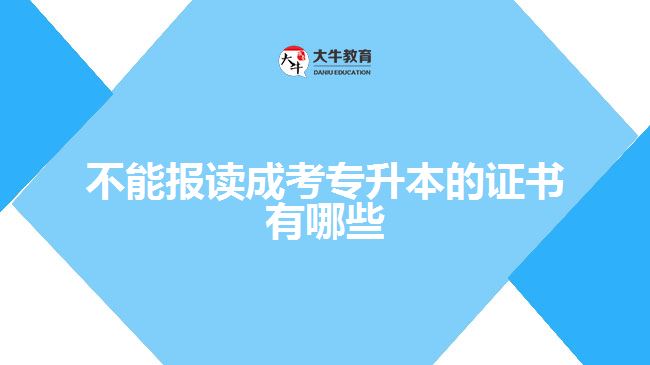 大牛
大牛教育
DANIU EDUCATION

不能报读成考专升本的证书有哪些